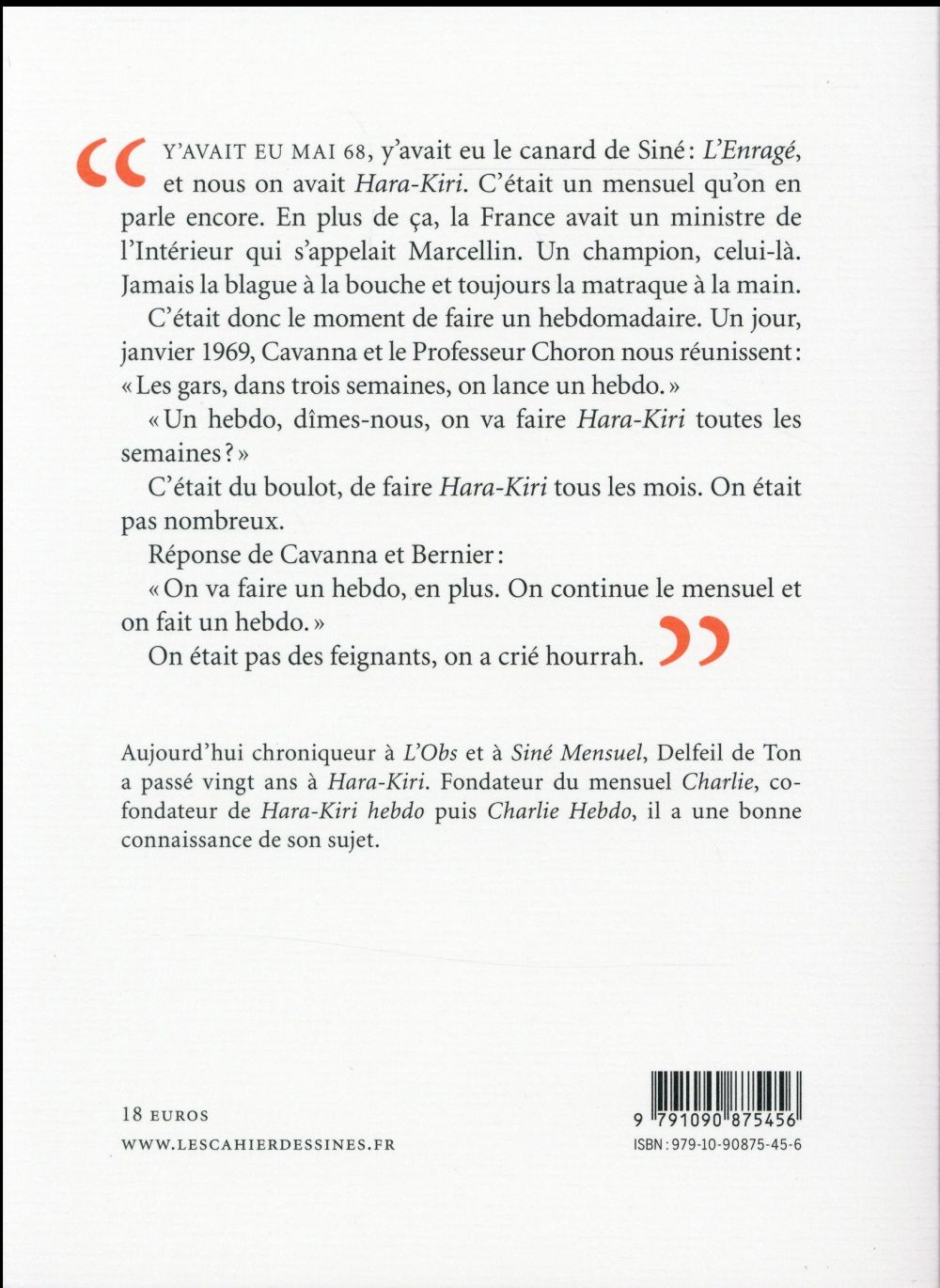 “ Y'AVAIT EU MAI 68, y'avait eu le canard de Siné : L'Enragé, et nous on avait Hara-Kiri. C'était un mensuel qu'on en parle encore. En plus de ça, la France avait un ministre de l'Intérieur qui s'appelait Marcellin. Un champion, celui-là. Jamais la blague à la bouche et toujours la matraque à la main.

C'était donc le moment de faire un hebdomadaire. Un jour, janvier 1969, Cavanna et le Professeur Choron nous réunissent : « Les gars, dans trois semaines, on lance un hebdo. »

« Un hebdo, dîmes-nous, on va faire Hara-Kiri toutes les semaines ? »

C'était du boulot, de faire Hara-Kiri tous les mois. On était pas nombreux.

Réponse de Cavanna et Bernier :

« On va faire un hebdo, en plus. On continue le mensuel et on fait un hebdo. »

On était pas des feignants, on a crié hourrah. ”

Aujourd'hui chroniqueur à L'Obs et à Siné Mensuel, Delfeil de Ton a passé vingt ans à Hara-Kiri. Fondateur du mensuel Charlie, cofondateur de Hara-Kiri hebdo puis Charlie Hebdo, il a une bonne connaissance de son sujet.

18 EUROS
WWW.LESCAHIERDESSINES.FR

9 791090 875456
ISBN : 979-10-90875-45-6